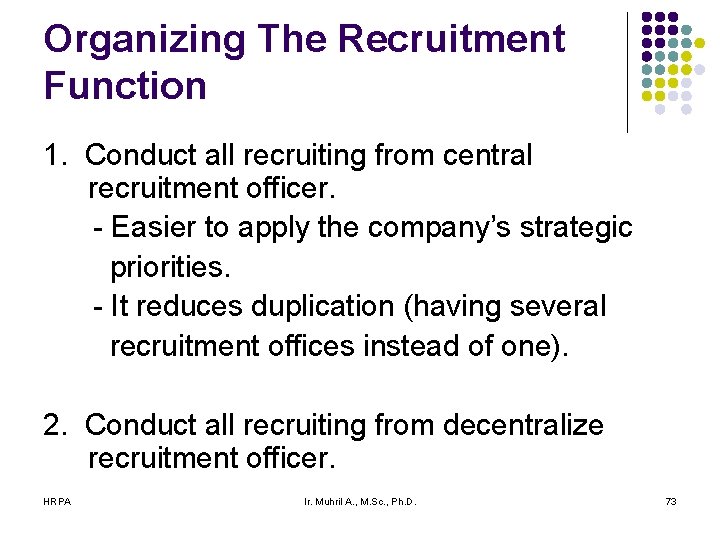 Organizing The Recruitment Function

1. Conduct all recruiting from central recruitment officer.

- Easier to apply the company's strategic priorities.
- It reduces duplication (having several recruitment offices instead of one).

2. Conduct all recruiting from decentralize recruitment officer.

HRPA

Ir. Muhril A., M.Sc., Ph.D.

73